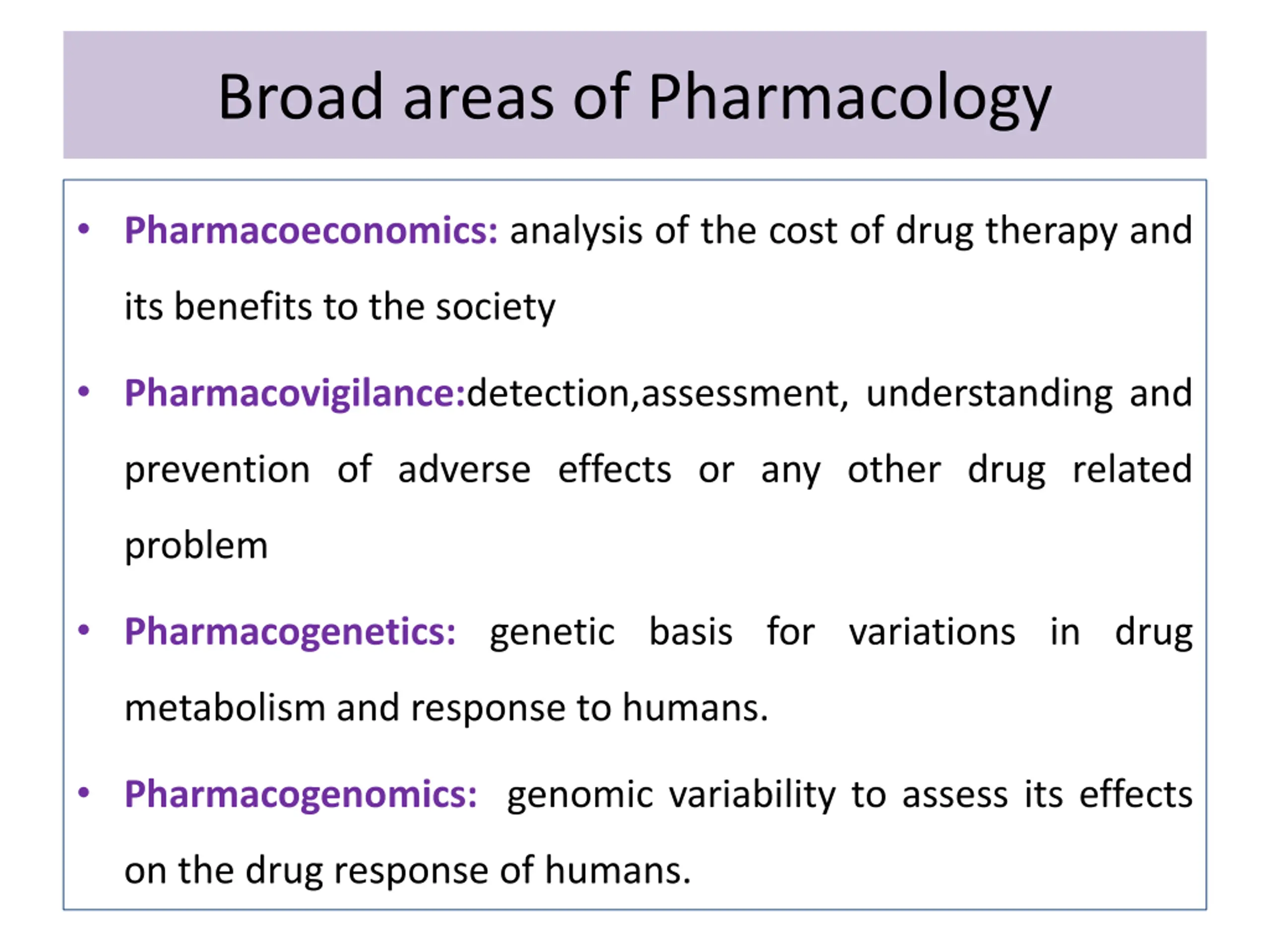 Broad areas of Pharmacology

• Pharmacoeconomics: analysis of the cost of drug therapy and its benefits to the society

• Pharmacovigilance:detection,assessment, understanding and prevention of adverse effects or any other drug related problem

• Pharmacogenetics: genetic basis for variations in drug metabolism and response to humans.

• Pharmacogenomics: genomic variability to assess its effects on the drug response of humans.